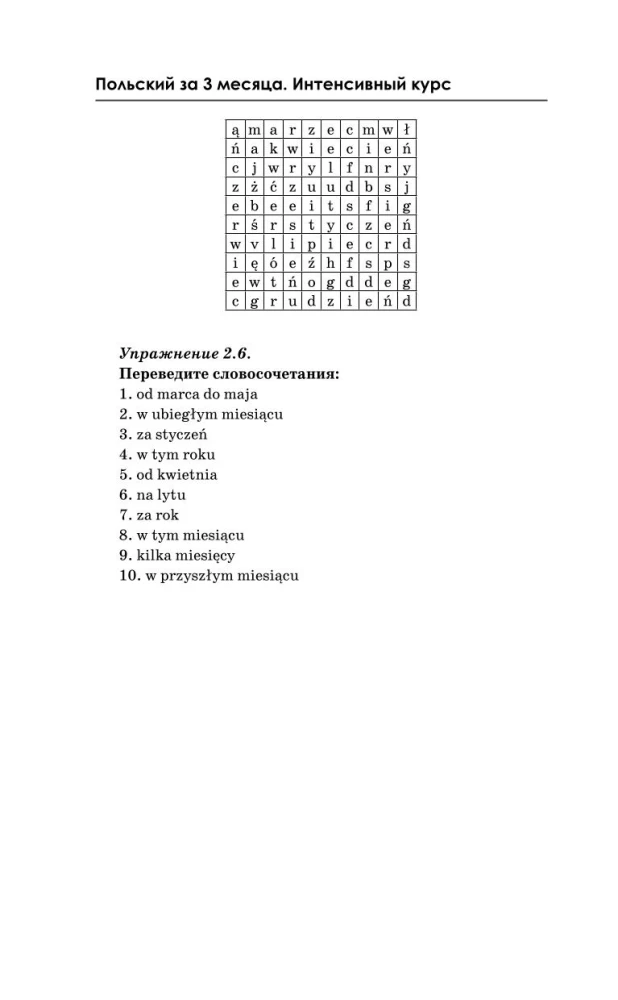 Польский за 3 месяца. Интенсивный курс

| ą | m | a | r | z | e | c | m | w | ł |
|---|---|---|---|---|---|---|---|---|---|
| ń | a | k | w | i | e | c | i | e | ń |
| c | j | w | r | y | l | f | n | r | y |
| z | ż | ć | z | u | u | d | b | s | j |
| e | b | e | e | i | t | s | f | i | g |
| r | ś | r | s | t | y | c | z | e | ń |
| w | v | l | i | p | i | e | c | r | d |
| i | ę | ó | e | ź | h | f | s | p | s |
| e | w | t | ń | o | g | d | d | e | g |
| c | g | r | u | d | z | i | e | ń | d |

Упражнение 2.6.
Переведите словосочетания:
1. od marca do maja
2. w ubiegłym miesiącu
3. za styczeń
4. w tym roku
5. od kwietnia
6. na lytu
7. za rok
8. w tym miesiącu
9. kilka miesięcy
10. w przyszłym miesiącu